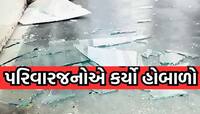 પરિવારજનોએ કર્યો હોબાળો